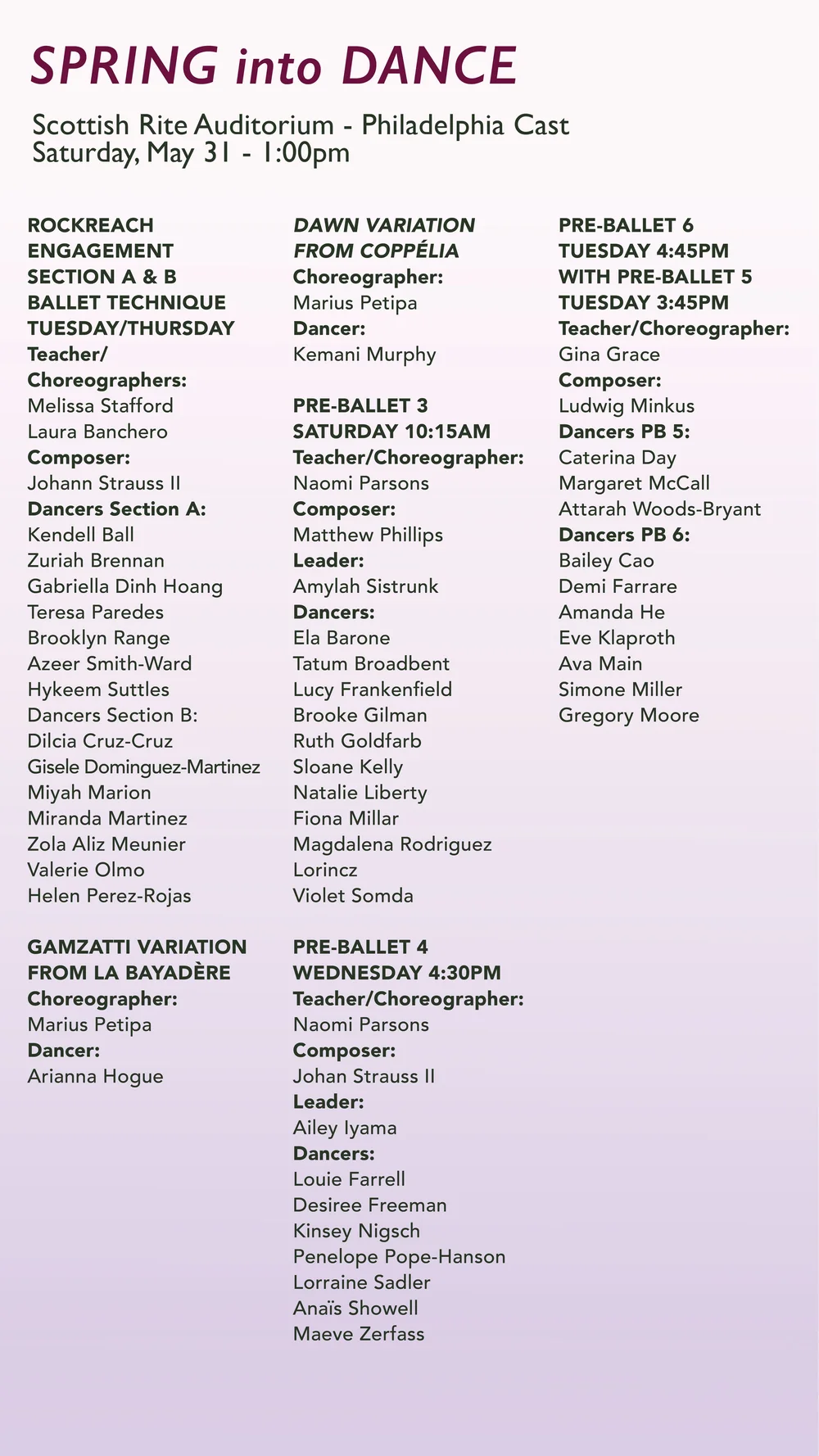 SPRING into DANCE

Scottish Rite Auditorium - Philadelphia Cast
Saturday, May 31 - 1:00pm

ROCKREACH ENGAGEMENT SECTION A & B BALLET TECHNIQUE TUESDAY/THURSDAY
Teacher/ Choreographers:
Melissa Stafford
Laura Banchero
Composer:
Johann Strauss II
Dancers Section A:
Kendell Ball
Zuriah Brennan
Gabriella Dinh Hoang
Teresa Paredes
Brooklyn Range
Azeer Smith-Ward
Hykeem Suttles
Dancers Section B:
Dilcia Cruz-Cruz
Gisele Dominguez-Martinez
Miyah Marion
Miranda Martinez
Zola Aliz Meunier
Valerie Olmo
Helen Perez-Rojas

GAMZATTI VARIATION FROM LA BAYADÈRE
Choreographer:
Marius Petipa
Dancer:
Arianna Hogue

DAWN VARIATION FROM COPPÉLIA
Choreographer:
Marius Petipa
Dancer:
Kemani Murphy

PRE-BALLET 3
SATURDAY 10:15AM
Teacher/Choreographer:
Naomi Parsons
Composer:
Matthew Phillips
Leader:
Amylah Sistrunk
Dancers:
Ela Barone
Tatum Broadbent
Lucy Frankenfield
Brooke Gilman
Ruth Goldfarb
Sloane Kelly
Natalie Liberty
Fiona Millar
Magdalena Rodriguez Lorincz
Violet Somda

PRE-BALLET 4
WEDNESDAY 4:30PM
Teacher/Choreographer:
Naomi Parsons
Composer:
Johan Strauss II
Leader:
Ailey Iyama
Dancers:
Louie Farrell
Desiree Freeman
Kinsey Nigsch
Penelope Pope-Hanson
Lorraine Sadler
Anaïs Showell
Maeve Zerfass

PRE-BALLET 6
TUESDAY 4:45PM
WITH PRE-BALLET 5
TUESDAY 3:45PM
Teacher/Choreographer:
Gina Grace
Composer:
Ludwig Minkus
Dancers PB 5:
Caterina Day
Margaret McCall
Attarah Woods-Bryant
Dancers PB 6:
Bailey Cao
Demi Farrare
Amanda He
Eve Klaproth
Ava Main
Simone Miller
Gregory Moore